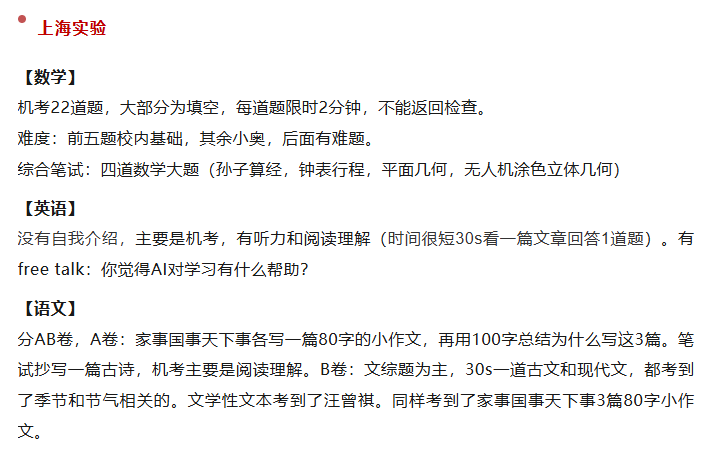 上海实验

【数学】
机考22道题，大部分为填空，每道题限时2分钟，不能返回检查。
难度：前五题校内基础，其余小奥，后面有难题。
综合笔试：四道数学大题（孙子算经，钟表行程，平面几何，无人机涂色立体几何）

【英语】
没有自我介绍，主要是机考，有听力和阅读理解（时间很短30s看一篇文章回答1道题）。有free talk：你觉得AI对学习有什么帮助？

【语文】
分AB卷，A卷：家事国事天下事各写一篇80字的小作文，再用100字总结为什么写这3篇。笔试抄写一篇古诗，机考主要是阅读理解。B卷：文综题为主，30s一道古文和现代文，都考到了季节和节气相关的。文学性文本考到了汪曾祺。同样考到了家事国事天下事3篇80字小作文。